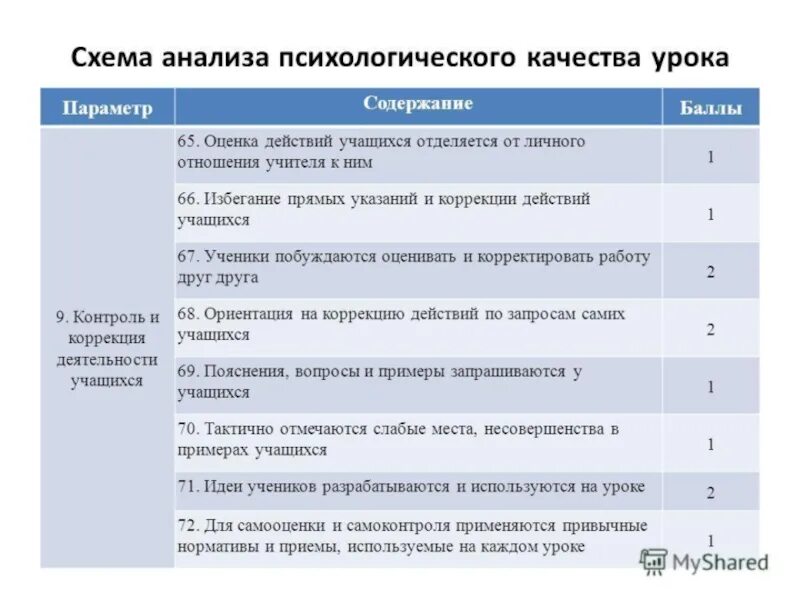 Схема анализа психологического качества урока

| Параметр | Содержание | Баллы |
|---|---|---|
| 9. Контроль и коррекция деятельности учащихся | 65. Оценка действий учащихся отделяется от личного отношения учителя к ним | 1 |
| | 66. Избегание прямых указаний и коррекции действий учащихся | 1 |
| | 67. Ученики побуждаются оценивать и корректировать работу друг друга | 2 |
| | 68. Ориентация на коррекцию действий по запросам самих учащихся | 2 |
| | 69. Пояснения, вопросы и примеры запрашиваются у учащихся | 1 |
| | 70. Тактично отмечаются слабые места, несовершенства в примерах учащихся | 1 |
| | 71. Идеи учеников разрабатываются и используются на уроке | 2 |
| | 72. Для самооценки и самоконтроля применяются привычные нормативы и приемы, используемые на каждом уроке | 1 |

MyShared